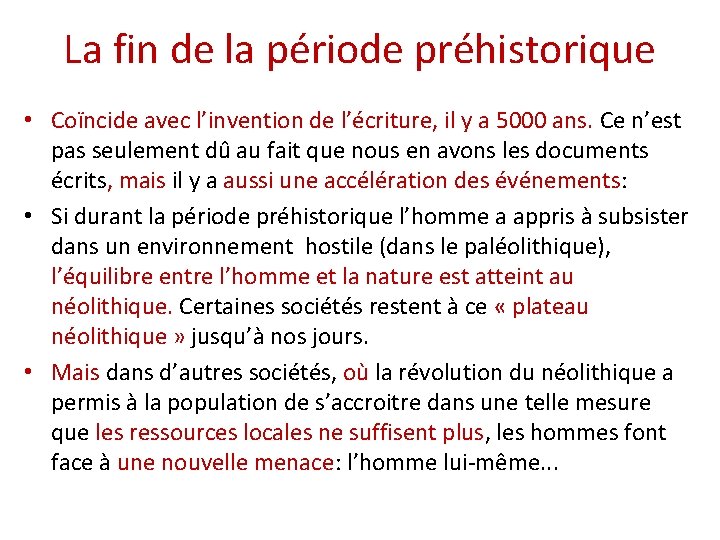 La fin de la période préhistorique

• Coïncide avec l'invention de l'écriture, il y a 5000 ans. Ce n'est pas seulement dû au fait que nous en avons les documents écrits, mais il y a aussi une accélération des événements:

• Si durant la période préhistorique l'homme a appris à subsister dans un environnement hostile (dans le paléolithique), l'équilibre entre l'homme et la nature est atteint au néolithique. Certaines sociétés restent à ce « plateau néolithique » jusqu'à nos jours.

• Mais dans d'autres sociétés, où la révolution du néolithique a permis à la population de s'accroitre dans une telle mesure que les ressources locales ne suffisent plus, les hommes font face à une nouvelle menace: l'homme lui-même...